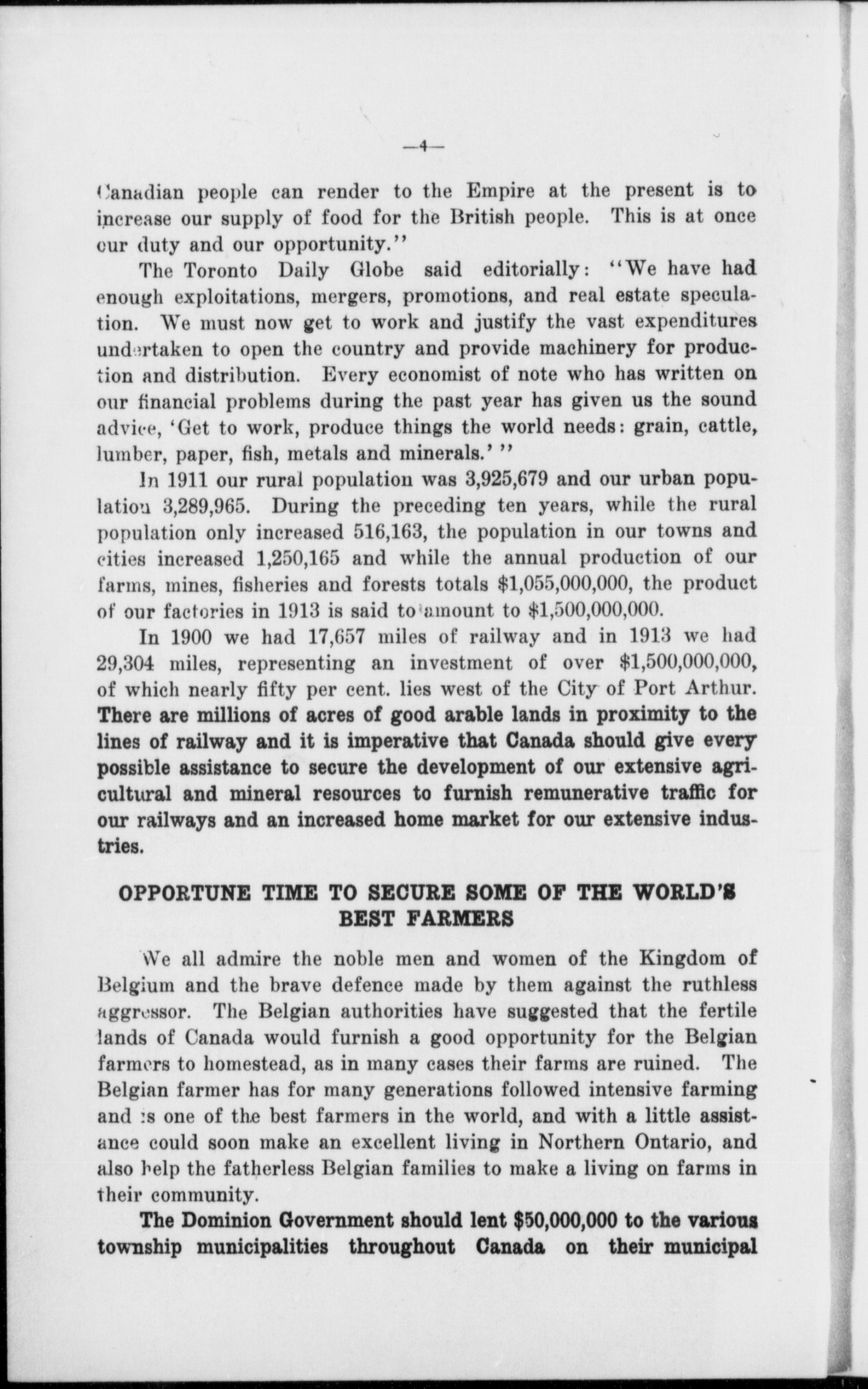 —4—

Canadian people can render to the Empire at the present is to increase our supply of food for the British people. This is at once our duty and our opportunity."

The Toronto Daily Globe said editorially: "We have had enough exploitations, mergers, promotions, and real estate speculation. We must now get to work and justify the vast expenditures undertaken to open the country and provide machinery for production and distribution. Every economist of note who has written on our financial problems during the past year has given us the sound advice, 'Get to work, produce things the world needs: grain, cattle, lumber, paper, fish, metals and minerals.' "

In 1911 our rural population was 3,925,679 and our urban population 3,289,965. During the preceding ten years, while the rural population only increased 516,163, the population in our towns and cities increased 1,250,165 and while the annual production of our farms, mines, fisheries and forests totals $1,055,000,000, the product of our factories in 1913 is said to amount to $1,500,000,000.

In 1900 we had 17,657 miles of railway and in 1913 we had 29,304 miles, representing an investment of over $1,500,000,000, of which nearly fifty per cent. lies west of the City of Port Arthur. There are millions of acres of good arable lands in proximity to the lines of railway and it is imperative that Canada should give every possible assistance to secure the development of our extensive agricultural and mineral resources to furnish remunerative traffic for our railways and an increased home market for our extensive industries.

OPPORTUNE TIME TO SECURE SOME OF THE WORLD'S BEST FARMERS

We all admire the noble men and women of the Kingdom of Belgium and the brave defence made by them against the ruthless aggressor. The Belgian authorities have suggested that the fertile lands of Canada would furnish a good opportunity for the Belgian farmers to homestead, as in many cases their farms are ruined. The Belgian farmer has for many generations followed intensive farming and is one of the best farmers in the world, and with a little assistance could soon make an excellent living in Northern Ontario, and also help the fatherless Belgian families to make a living on farms in their community.

The Dominion Government should lent $50,000,000 to the various township municipalities throughout Canada on their municipal